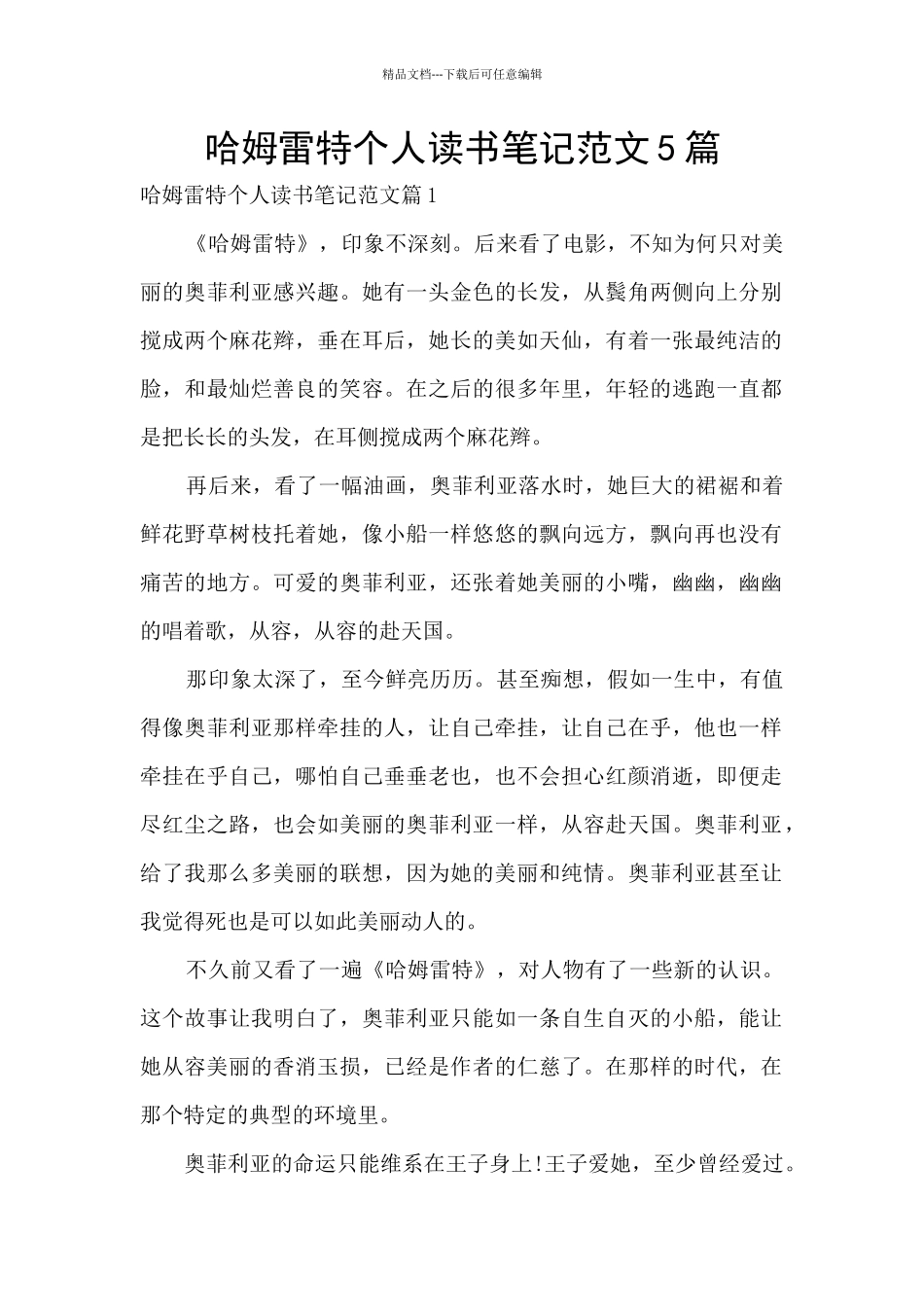 精品文档---下载后可任意编辑

哈姆雷特个人读书笔记范文5篇

哈姆雷特个人读书笔记范文篇1

《哈姆雷特》，印象不深刻。后来看了电影，不知为何只对美丽的奥菲利亚感兴趣。她有一头金色的长发，从鬓角两侧向上分别搅成两个麻花辫，垂在耳后，她长的美如天仙，有着一张最纯洁的脸，和最灿烂善良的笑容。在之后的很多年里，年轻的逃跑一直都是把长长的头发，在耳侧搅成两个麻花辫。

再后来，看了一幅油画，奥菲利亚落水时，她巨大的裙裾和着鲜花野草树枝托着她，像小船一样悠悠的飘向远方，飘向再也没有痛苦的地方。可爱的奥菲利亚，还张着她美丽的小嘴，幽幽，幽幽的唱着歌，从容，从容的赴天国。

那印象太深了，至今鲜亮历历。甚至痴想，假如一生中，有值得像奥菲利亚那样牵挂的人，让自己牵挂，让自己在乎，他也一样牵挂在乎自己，哪怕自己垂垂老也，也不会担心红颜消逝，即便走尽红尘之路，也会如美丽的奥菲利亚一样，从容赴天国。奥菲利亚，给了我那么多美丽的联想，因为她的美丽和纯情。奥菲利亚甚至让我觉得死也是可以如此美丽动人的。

不久前又看了一遍《哈姆雷特》，对人物有了一些新的认识。这个故事让我明白了，奥菲利亚只能如一条自生自灭的小船，能让她从容美丽的香消玉损，已经是作者的仁慈了。在那样的时代，在那个特定的典型的环境里。

奥菲利亚的命运只能维系在王子身上!王子爱她，至少曾经爱过。